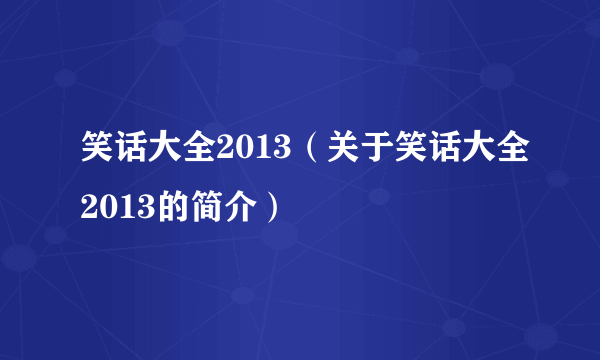 笑话大全2013（关于笑话大全2013的简介）